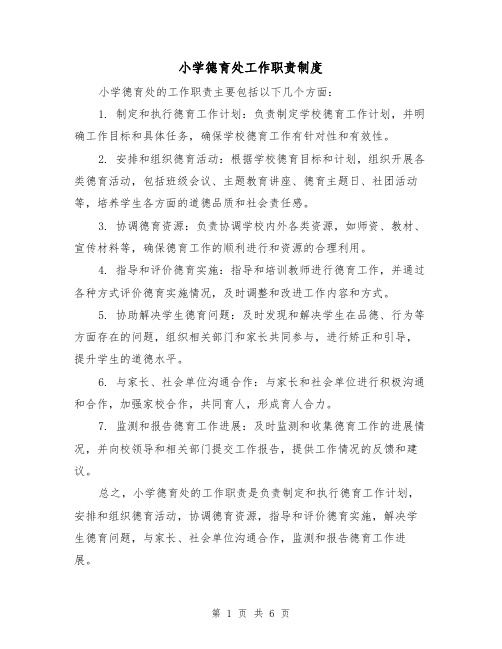 小学德育处工作职责制度

小学德育处的工作职责主要包括以下几个方面：

1. 制定和执行德育工作计划：负责制定学校德育工作计划，并明确工作目标和具体任务，确保学校德育工作有针对性和有效性。

2. 安排和组织德育活动：根据学校德育目标和计划，组织开展各类德育活动，包括班级会议、主题教育讲座、德育主题日、社团活动等，培养学生各方面的道德品质和社会责任感。

3. 协调德育资源：负责协调学校内外各类资源，如师资、教材、宣传材料等，确保德育工作的顺利进行和资源的合理利用。

4. 指导和评价德育实施：指导和培训教师进行德育工作，并通过各种方式评价德育实施情况，及时调整和改进工作内容和方式。

5. 协助解决学生德育问题：及时发现和解决学生在品德、行为等方面存在的问题，组织相关部门和家长共同参与，进行矫正和引导，提升学生的道德水平。

6. 与家长、社会单位沟通合作：与家长和社会单位进行积极沟通和合作，加强家校合作，共同育人，形成育人合力。

7. 监测和报告德育工作进展：及时监测和收集德育工作的进展情况，并向校领导和相关部门提交工作报告，提供工作情况的反馈和建议。

总之，小学德育处的工作职责是负责制定和执行德育工作计划，安排和组织德育活动，协调德育资源，指导和评价德育实施，解决学生德育问题，与家长、社会单位沟通合作，监测和报告德育工作进展。

第 1 页 共 6 页